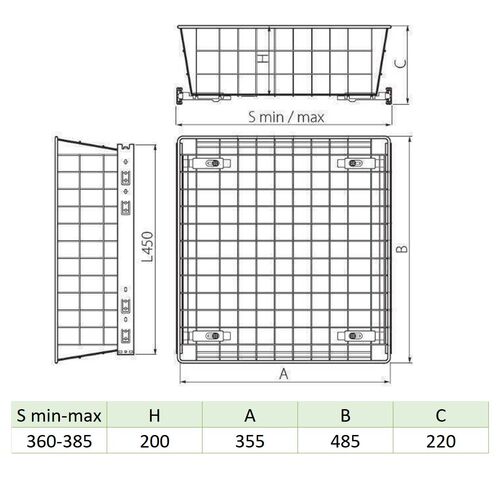 H

C

S min / max

L450

B

A

| S min-max | H | A | B | C |
|---|---|---|---|---|
| 360-385 | 200 | 355 | 485 | 220 |